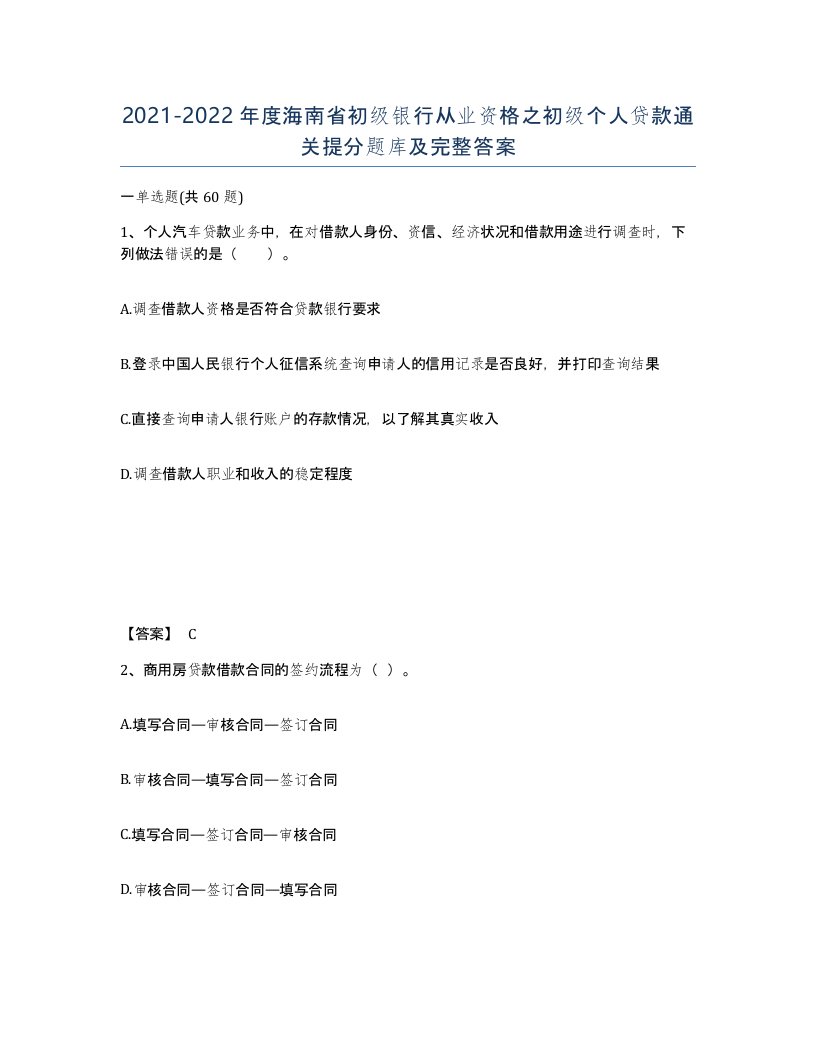 2021-2022年度海南省初级银行从业资格之初级个人贷款通关提分题库及完整答案

一单选题(共60题)

1、个人汽车贷款业务中，在对借款人身份、资信、经济状况和借款用途进行调查时，下列做法错误的是（　　）。

A.调查借款人资格是否符合贷款银行要求

B.登录中国人民银行个人征信系统查询申请人的信用记录是否良好，并打印查询结果

C.直接查询申请人银行账户的存款情况，以了解其真实收入

D.调查借款人职业和收入的稳定程度

【答案】 C

2、商用房贷款借款合同的签约流程为（ ）。

A.填写合同—审核合同—签订合同

B.审核合同—填写合同—签订合同

C.填写合同—签订合同—审核合同

D.审核合同—签订合同—填写合同